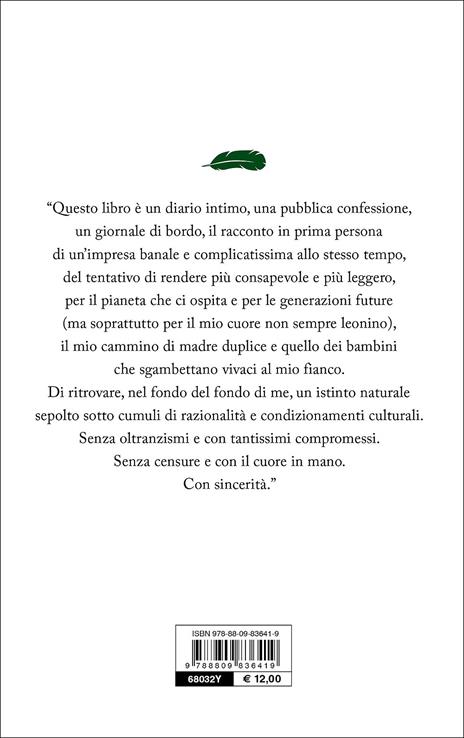 “Questo libro è un diario intimo, una pubblica confessione, un giornale di bordo, il racconto in prima persona di un’impresa banale e complicatissima allo stesso tempo, del tentativo di rendere più consapevole e più leggero, per il pianeta che ci ospita e per le generazioni future (ma soprattutto per il mio cuore non sempre leonino), il mio cammino di madre duplice e quello dei bambini che sgambettano vivaci al mio fianco.
Di ritrovare, nel fondo del fondo di me, un istinto naturale sepolto sotto cumuli di razionalità e condizionamenti culturali.
Senza oltranzismi e con tantissimi compromessi.
Senza censure e con il cuore in mano.
Con sincerità.”

ISBN 978-88-09-83641-9

9 788809 836419

68032Y € 12,00